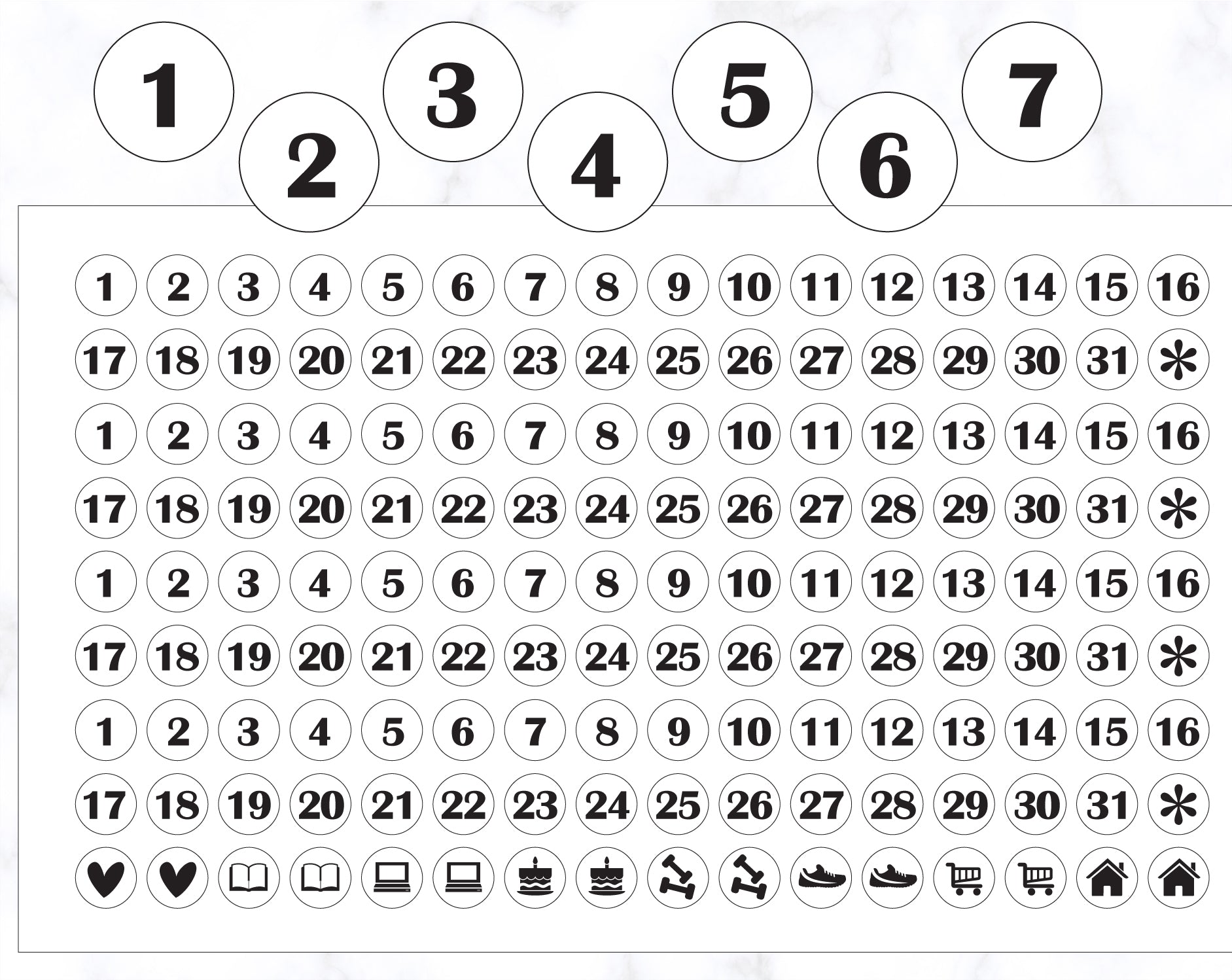 1 2 3 4 5 6 7

1 2 3 4 5 6 7 8 9 10 11 12 13 14 15 16

17 18 19 20 21 22 23 24 25 26 27 28 29 30 31 *

1 2 3 4 5 6 7 8 9 10 11 12 13 14 15 16

17 18 19 20 21 22 23 24 25 26 27 28 29 30 31 *

1 2 3 4 5 6 7 8 9 10 11 12 13 14 15 16

17 18 19 20 21 22 23 24 25 26 27 28 29 30 31 *

1 2 3 4 5 6 7 8 9 10 11 12 13 14 15 16

17 18 19 20 21 22 23 24 25 26 27 28 29 30 31 *